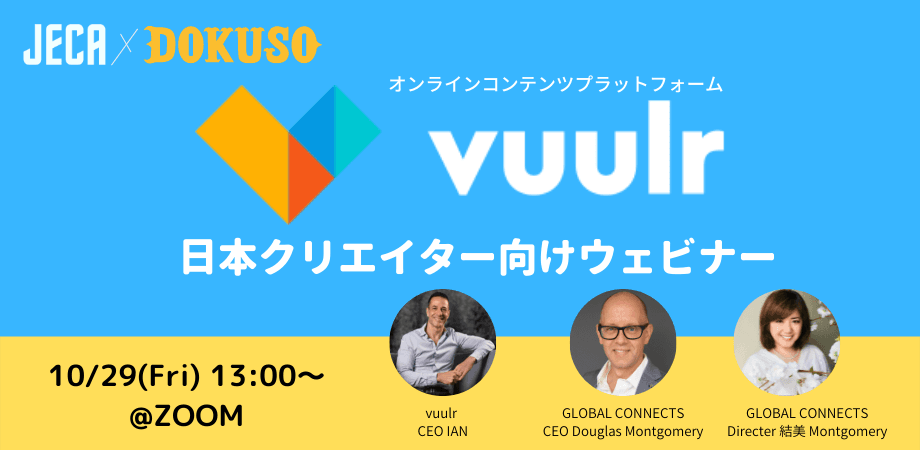 JECA × DOKUSO

オンラインコンテンツプラットフォーム

vuulr

日本クリエイター向けウェビナー

10/29(Fri) 13:00〜
@ZOOM

vuulr
CEO IAN

GLOBAL CONNECTS
CEO Douglas Montgomery

GLOBAL CONNECTS
Directer 結美 Montgomery